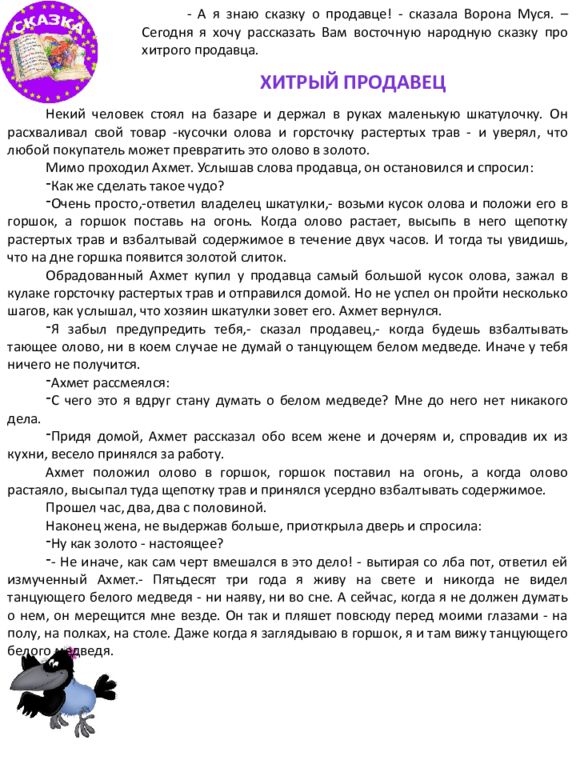 СКАЗКА

- А я знаю сказку о продавце! - сказала Ворона Муся. – Сегодня я хочу рассказать Вам восточную народную сказку про хитрого продавца.

ХИТРЫЙ ПРОДАВЕЦ

Некий человек стоял на базаре и держал в руках маленькую шкатулочку. Он расхваливал свой товар -кусочки олова и горсточку растертых трав - и уверял, что любой покупатель может превратить это олово в золото.

Мимо проходил Ахмет. Услышав слова продавца, он остановился и спросил:

-Как же сделать такое чудо?

-Очень просто,-ответил владелец шкатулки,- возьми кусок олова и положи его в горшок, а горшок поставь на огонь. Когда олово растает, высыпь в него щепотку растертых трав и взбалтывай содержимое в течение двух часов. И тогда ты увидишь, что на дне горшка появится золотой слиток.

Обрадованный Ахмет купил у продавца самый большой кусок олова, зажал в кулаке горсточку растертых трав и отправился домой. Но не успел он пройти несколько шагов, как услышал, что хозяин шкатулки зовет его. Ахмет вернулся.

-Я забыл предупредить тебя,- сказал продавец,- когда будешь взбалтывать тающее олово, ни в коем случае не думай о танцующем белом медведе. Иначе у тебя ничего не получится.

-Ахмет рассмеялся:

-С чего это я вдруг стану думать о белом медведе? Мне до него нет никакого дела.

-Придя домой, Ахмет рассказал обо всем жене и дочерям и, спровадив их из кухни, весело принялся за работу.

Ахмет положил олово в горшок, горшок поставил на огонь, а когда олово растаяло, высыпал туда щепотку трав и принялся усердно взбалтывать содержимое.

Прошел час, два, два с половиной.

Наконец жена, не выдержав больше, приоткрыла дверь и спросила:

-Ну как золото - настоящее?

-- Не иначе, как сам черт вмешался в это дело! - вытирая со лба пот, ответил ей измученный Ахмет.- Пятьдесят три года я живу на свете и никогда не видел танцующего белого медведя - ни наяву, ни во сне. А сейчас, когда я не должен думать о нем, он мерещится мне везде. Он так и пляшет повсюду перед моими глазами - на полу, на полках, на столе. Даже когда я заглядываю в горшок, я и там вижу танцующего белого медведя.